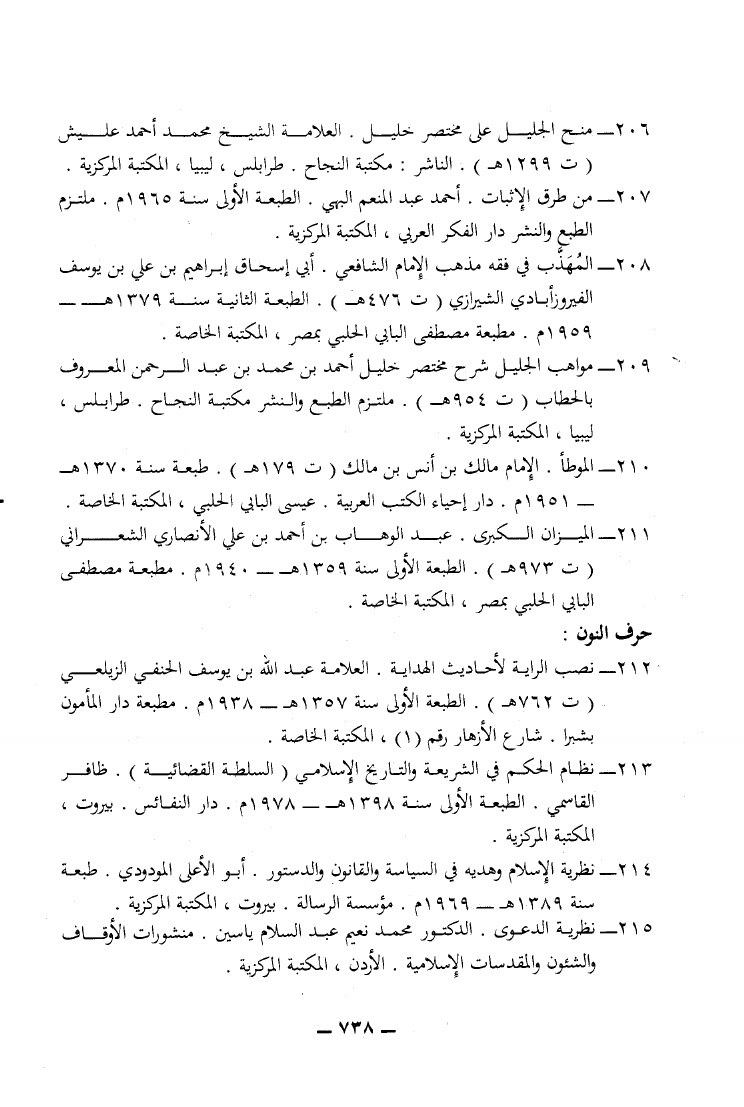 ٢٠٦ــ منح الجليل على مختصر خليل . العلامة الشيخ محمد أحمد عليش ( ت ١٢٩٩هـ ) . الناشر : مكتبة النجاح . طرابلس ، ليبيا ، المكتبة المركزية .

٢٠٧ــ من طرق الإثبات . أحمد عبد المنعم البهي . الطبعة الأولى سنة ١٩٦٥م . ملتزم الطبع والنشر دار الفكر العربي ، المكتبة المركزية .

٢٠٨ــ المُهَذَّب في فقه مذهب الإمام الشافعي . أبي إسحاق إبراهيم بن علي بن يوسف الفيروزأبادي الشيرازي ( ت ٤٧٦هـ ) . الطبعة الثانية سنة ١٣٧٩هـ ــ ١٩٥٩م . مطبعة مصطفى البابي الحلبي بمصر ، المكتبة الخاصة .

٢٠٩ــ مواهب الجليل شرح مختصر خليل أحمد بن محمد بن عبد الرحمن المعروف بالحطاب ( ت ٩٥٤هـ ) . ملتزم الطبع والنشر مكتبة النجاح . طرابلس ، ليبيا ، المكتبة المركزية .

٢١٠ــ الموطأ . الإمام مالك بن أنس بن مالك ( ت ١٧٩هـ ) . طبعة سنة ١٣٧٠هـ ــ ١٩٥١م . دار إحياء الكتب العربية . عيسى البابي الحلبي ، المكتبة الخاصة .

٢١١ــ الميزان الكبرى . عبد الوهاب بن أحمد بن علي الأنصاري الشعراني ( ت ٩٧٣هـ ) . الطبعة الأولى سنة ١٣٥٩هـ ــ ١٩٤٠م . مطبعة مصطفى البابي الحلبي بمصر ، المكتبة الخاصة .

حرف النون :

٢١٢ــ نصب الراية لأحاديث الهداية . العلامة عبد الله بن يوسف الحنفي الزيلعي ( ت ٧٦٢هـ ) . الطبعة الأولى سنة ١٣٥٧هـ ــ ١٩٣٨م . مطبعة دار المأمون بشبرا . شارع الأزهار رقم (١) ، المكتبة الخاصة .

٢١٣ــ نظام الحكم في الشريعة والتاريخ الإسلامي ( السلطة القضائية ) . ظافر القاسمي . الطبعة الأولى سنة ١٣٩٨هـ ــ ١٩٧٨م . دار النفائس . بيروت ، المكتبة المركزية .

٢١٤ــ نظرية الإسلام وهديه في السياسة والقانون والدستور . أبو الأعلى المودودي . طبعة سنة ١٣٨٩هـ ــ ١٩٦٩م . مؤسسة الرسالة . بيروت ، المكتبة المركزية .

٢١٥ــ نظرية الدعوى . الدكتور محمد نعيم عبد السلام ياسين . منشورات الأوقاف والشئون والمقدسات الإسلامية . الأردن ، المكتبة المركزية .

ــ ٧٣٨ ــ